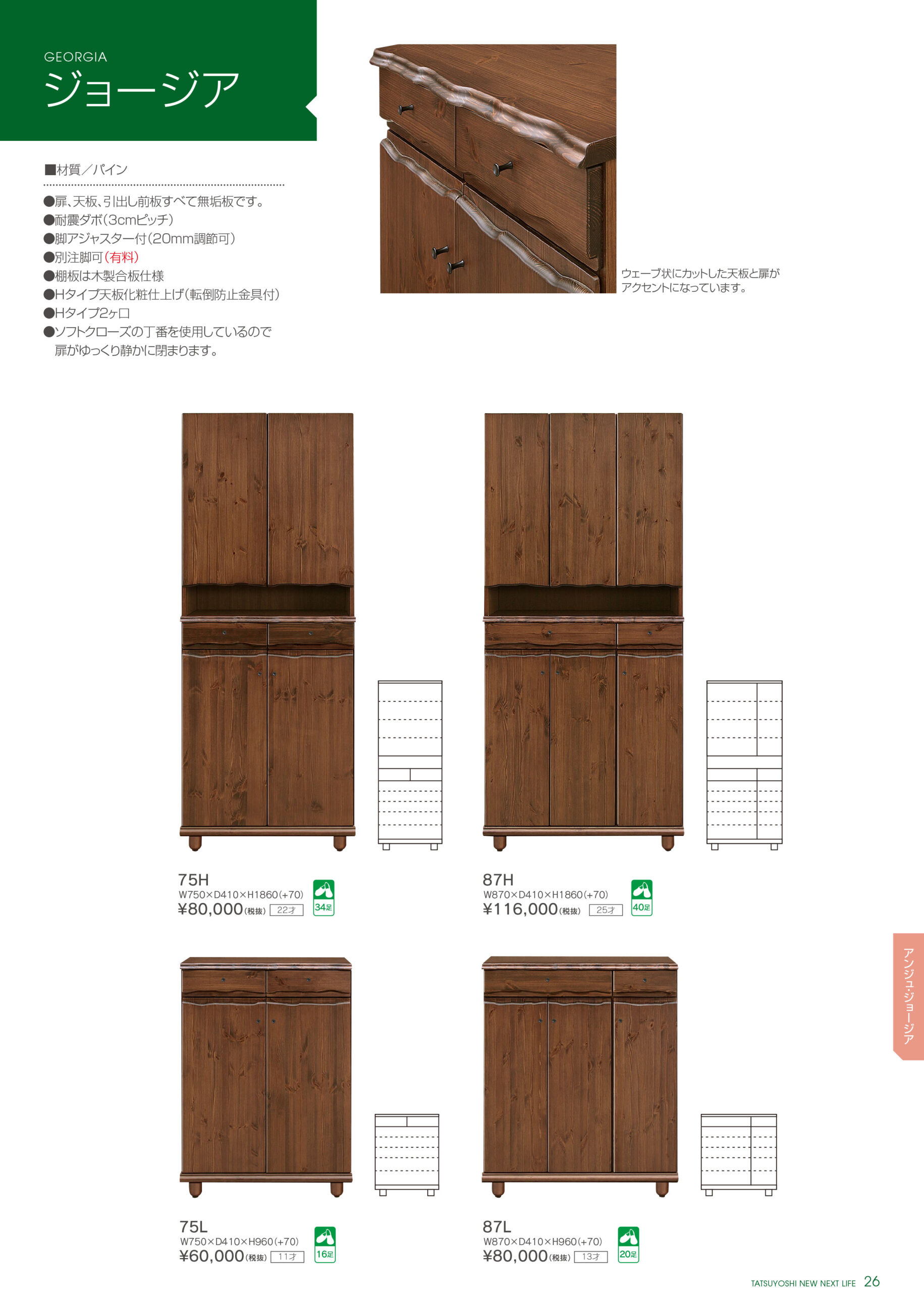 GEORGIA
ジョージア

■材質／パイン

●扉、天板、引出し前板すべて無垢板です。
●耐震ダボ（3cmピッチ）
●脚アジャスター付（20mm調節可）
●別注脚可（有料）
●棚板は木製合板仕様
●Hタイプ天板化粧仕上げ（転倒防止金具付）
●Hタイプ2ヶ口
●ソフトクローズの丁番を使用しているので扉がゆっくり静かに閉まります。

ウェーブ状にカットした天板と扉がアクセントになっています。

75H
W750×D410×H1860(+70)
¥80,000(税抜) 22才 34足

87H
W870×D410×H1860(+70)
¥116,000(税抜) 25才 40足

75L
W750×D410×H960(+70)
¥60,000(税抜) 11才 16足

87L
W870×D410×H960(+70)
¥80,000(税抜) 13才 20足

アンジュ・ジョージア

TATSUYOSHI NEW NEXT LIFE 26